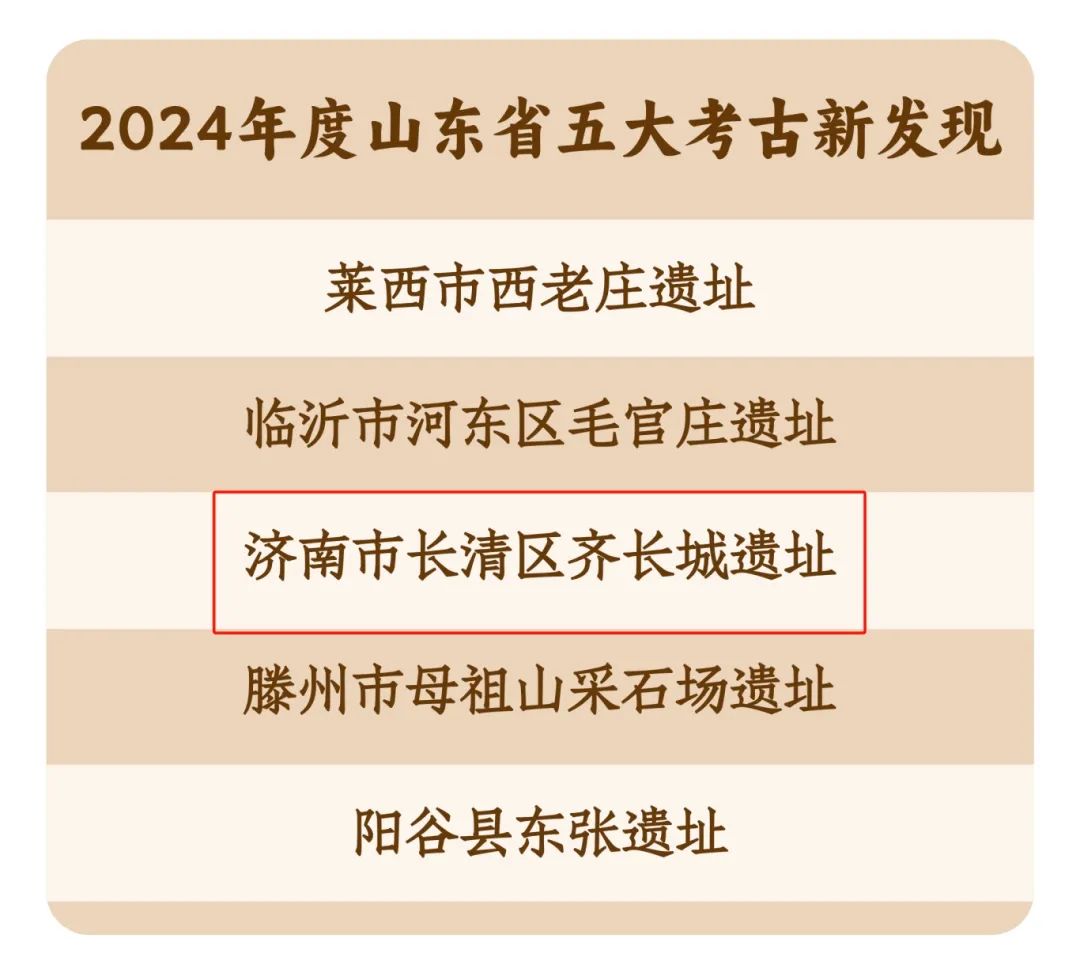 2024年度山东省五大考古新发现

莱西市西老庄遗址

临沂市河东区毛官庄遗址

济南市长清区齐长城遗址

滕州市母祖山采石场遗址

阳谷县东张遗址